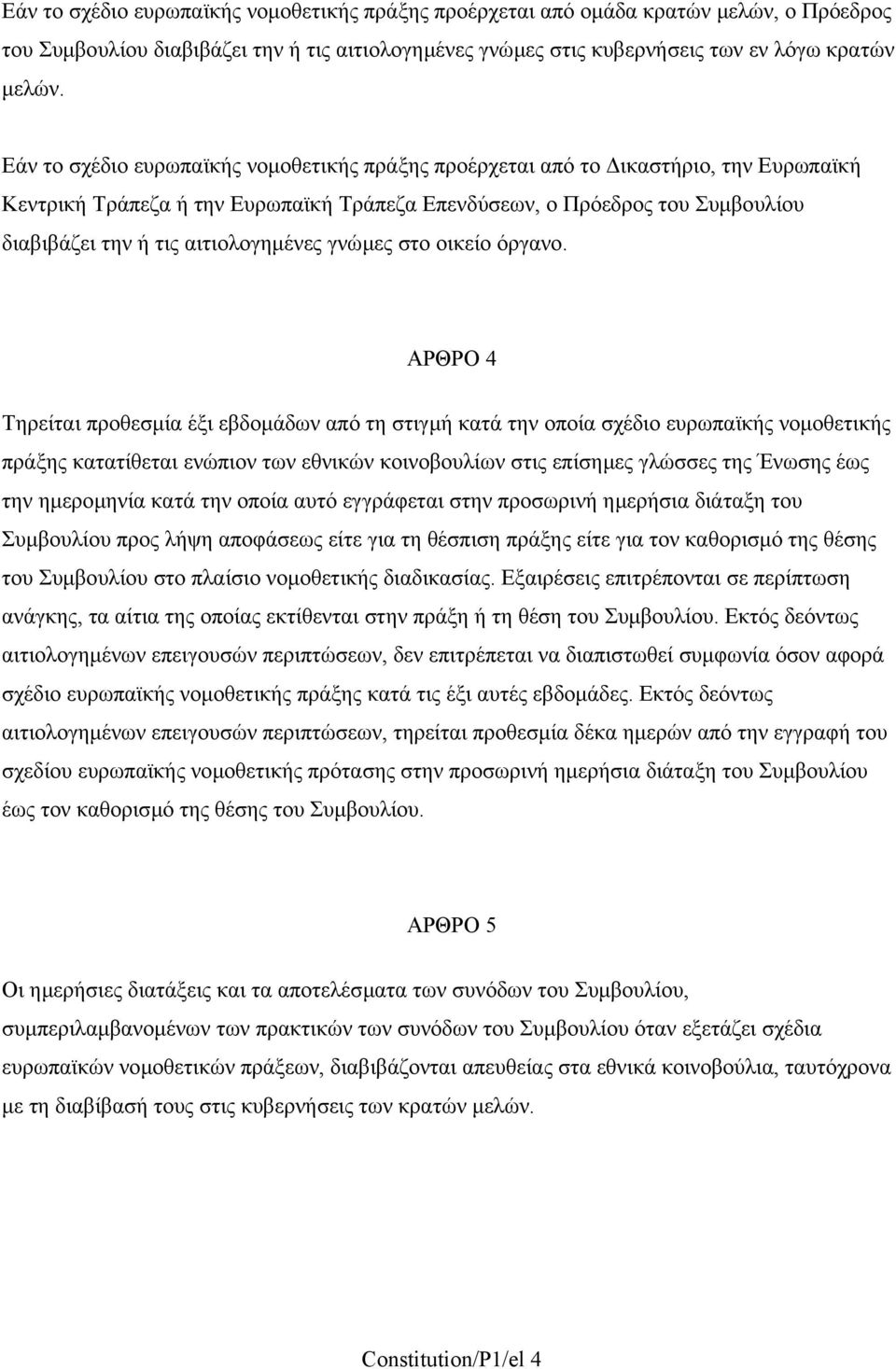 Εάν το σχέδιο ευρωπαϊκής νομοθετικής πράξης προέρχεται από ομάδα κρατών μελών, ο Πρόεδρος του Συμβουλίου διαβιβάζει την ή τις αιτιολογημένες γνώμες στις κυβερνήσεις των εν λόγω κρατών μελών.

Εάν το σχέδιο ευρωπαϊκής νομοθετικής πράξης προέρχεται από το Δικαστήριο, την Ευρωπαϊκή Κεντρική Τράπεζα ή την Ευρωπαϊκή Τράπεζα Επενδύσεων, ο Πρόεδρος του Συμβουλίου διαβιβάζει την ή τις αιτιολογημένες γνώμες στο οικείο όργανο.

ΑΡΘΡΟ 4

Τηρείται προθεσμία έξι εβδομάδων από τη στιγμή κατά την οποία σχέδιο ευρωπαϊκής νομοθετικής πράξης κατατίθεται ενώπιον των εθνικών κοινοβουλίων στις επίσημες γλώσσες της Ένωσης έως την ημερομηνία κατά την οποία αυτό εγγράφεται στην προσωρινή ημερήσια διάταξη του Συμβουλίου προς λήψη αποφάσεως είτε για τη θέσπιση πράξης είτε για τον καθορισμό της θέσης του Συμβουλίου στο πλαίσιο νομοθετικής διαδικασίας. Εξαιρέσεις επιτρέπονται σε περίπτωση ανάγκης, τα αίτια της οποίας εκτίθενται στην πράξη ή τη θέση του Συμβουλίου. Εκτός δεόντως αιτιολογημένων επειγουσών περιπτώσεων, δεν επιτρέπεται να διαπιστωθεί συμφωνία όσον αφορά σχέδιο ευρωπαϊκής νομοθετικής πράξης κατά τις έξι αυτές εβδομάδες. Εκτός δεόντως αιτιολογημένων επειγουσών περιπτώσεων, τηρείται προθεσμία δέκα ημερών από την εγγραφή του σχεδίου ευρωπαϊκής νομοθετικής πρότασης στην προσωρινή ημερήσια διάταξη του Συμβουλίου έως τον καθορισμό της θέσης του Συμβουλίου.

ΑΡΘΡΟ 5

Οι ημερήσιες διατάξεις και τα αποτελέσματα των συνόδων του Συμβουλίου, συμπεριλαμβανομένων των πρακτικών των συνόδων του Συμβουλίου όταν εξετάζει σχέδια ευρωπαϊκών νομοθετικών πράξεων, διαβιβάζονται απευθείας στα εθνικά κοινοβούλια, ταυτόχρονα με τη διαβίβασή τους στις κυβερνήσεις των κρατών μελών.

Constitution/P1/el 4